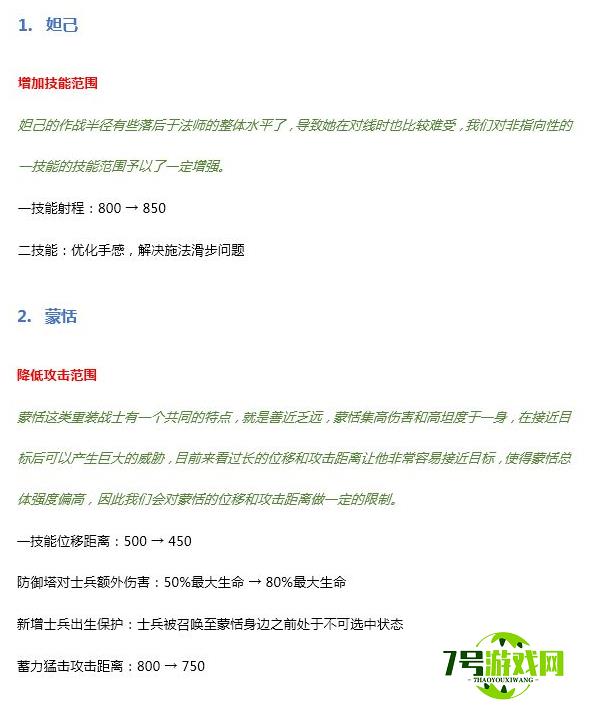 1. 妲己

增加技能范围

妲己的作战半径有些落后于法师的整体水平了，导致她在对线时也比较难受，我们对非指向性的一技能的技能范围予以了一定增强。

一技能射程：800 → 850

二技能：优化手感，解决施法滑步问题

2. 蒙恬

降低攻击范围

蒙恬这类重装战士有一个共同的特点，就是善近乏远，蒙恬集高伤害和高坦度于一身，在接近目标后可以产生巨大的威胁，目前来看过长的位移和攻击距离让他非常容易接近目标，使得蒙恬总体强度偏高，因此我们会对蒙恬的位移和攻击距离做一定的限制。

一技能位移距离：500 → 450

防御塔对士兵额外伤害：50%最大生命 → 80%最大生命

新增士兵出生保护：士兵被召唤至蒙恬身边之前处于不可选中状态

蓄力猛击攻击距离：800 → 750

7号游戏网
7HAOYOUXIWANG